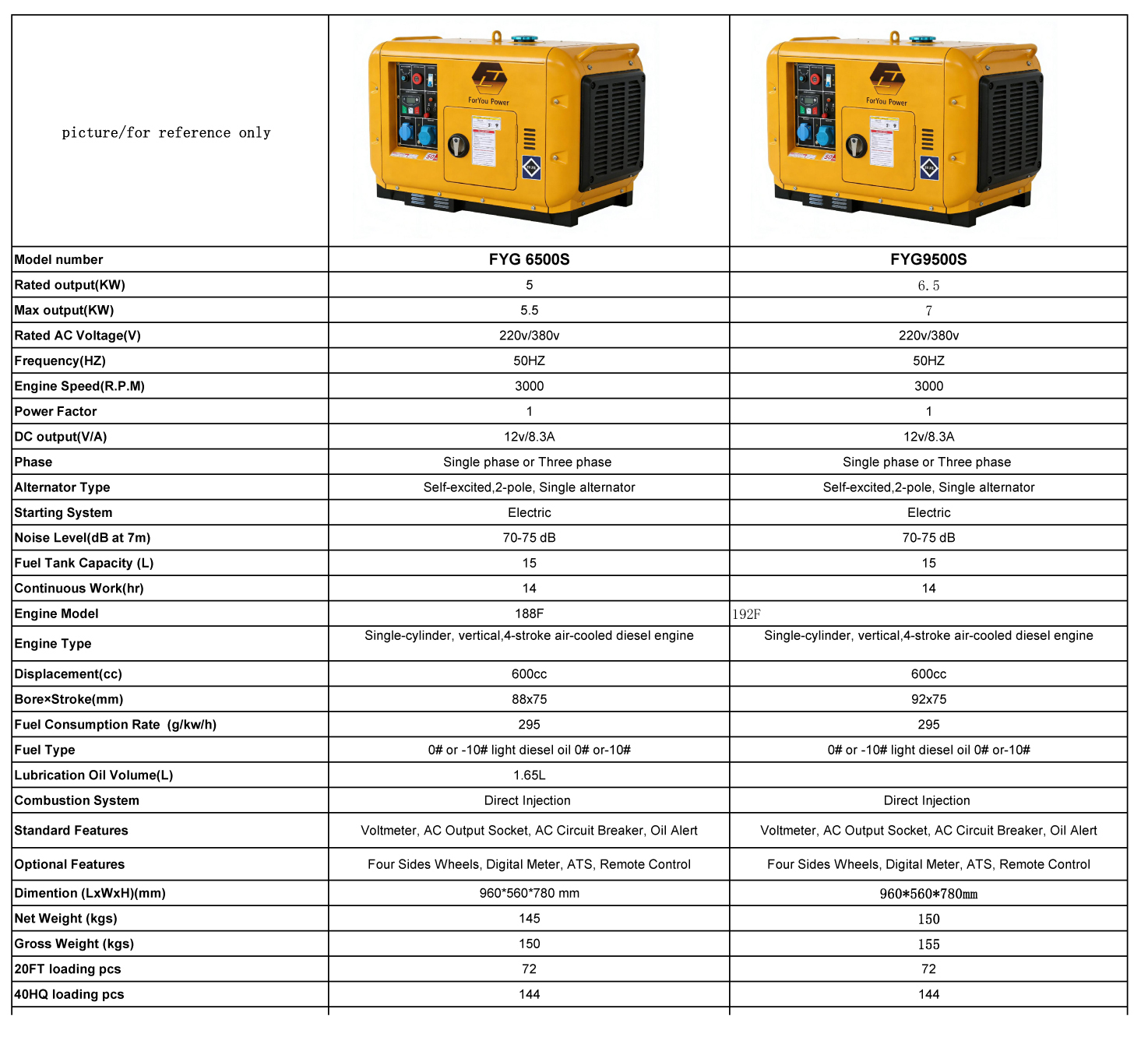 | picture/for reference only | ForYou Power | ForYou Power |
|---|---|---|
| Model number | FYG 6500S | FYG9500S |
| Rated output(KW) | 5 | 6.5 |
| Max output(KW) | 5.5 | 7 |
| Rated AC Voltage(V) | 220v/380v | 220v/380v |
| Frequency(HZ) | 50HZ | 50HZ |
| Engine Speed(R.P.M) | 3000 | 3000 |
| Power Factor | 1 | 1 |
| DC output(V/A) | 12v/8.3A | 12v/8.3A |
| Phase | Single phase or Three phase | Single phase or Three phase |
| Alternator Type | Self-excited,2-pole, Single alternator | Self-excited,2-pole, Single alternator |
| Starting System | Electric | Electric |
| Noise Level(dB at 7m) | 70-75 dB | 70-75 dB |
| Fuel Tank Capacity (L) | 15 | 15 |
| Continuous Work(hr) | 14 | 14 |
| Engine Model | 188F | 192F |
| Engine Type | Single-cylinder, vertical,4-stroke air-cooled diesel engine | Single-cylinder, vertical,4-stroke air-cooled diesel engine |
| Displacement(cc) | 600cc | 600cc |
| Bore×Stroke(mm) | 88x75 | 92x75 |
| Fuel Consumption Rate (g/kw/h) | 295 | 295 |
| Fuel Type | 0# or -10# light diesel oil 0# or-10# | 0# or -10# light diesel oil 0# or-10# |
| Lubrication Oil Volume(L) | 1.65L | |
| Combustion System | Direct Injection | Direct Injection |
| Standard Features | Voltmeter, AC Output Socket, AC Circuit Breaker, Oil Alert | Voltmeter, AC Output Socket, AC Circuit Breaker, Oil Alert |
| Optional Features | Four Sides Wheels, Digital Meter, ATS, Remote Control | Four Sides Wheels, Digital Meter, ATS, Remote Control |
| Dimention (LxWxH)(mm) | 960*560*780 mm | 960*560*780mm |
| Net Weight (kgs) | 145 | 150 |
| Gross Weight (kgs) | 150 | 155 |
| 20FT loading pcs | 72 | 72 |
| 40HQ loading pcs | 144 | 144 |